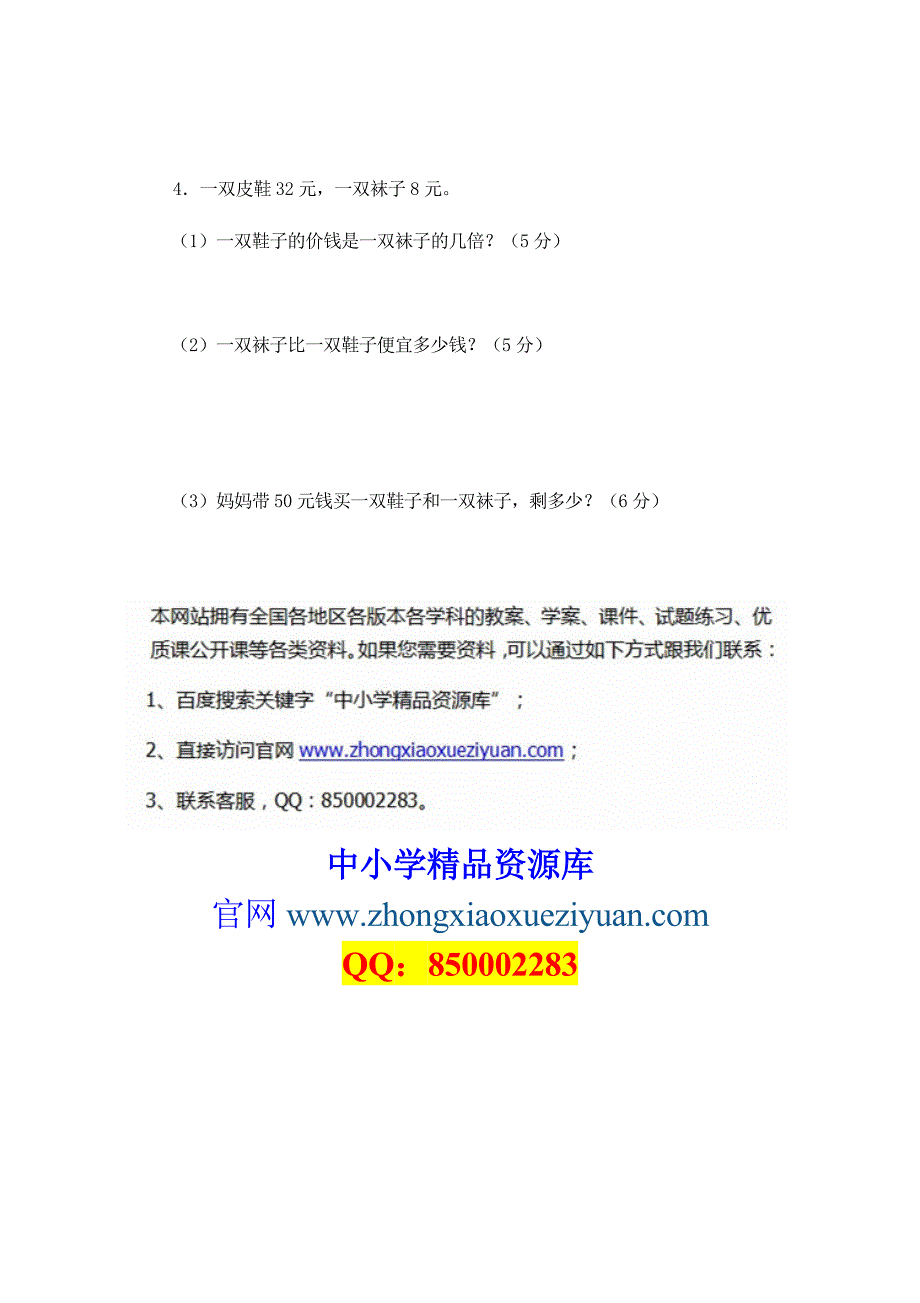 4．一双皮鞋 32 元，一双袜子 8 元。

（1）一双鞋子的价钱是一双袜子的几倍？（5 分）

（2）一双袜子比一双鞋子便宜多少钱？（5 分）

（3）妈妈带 50 元钱买一双鞋子和一双袜子，剩多少？（6 分）

本网站拥有全国各地区各版本各学科的教案、学案、课件、试题练习、优质课公开课等各类资料。如果您需要资料，可以通过如下方式跟我们联系：

1、百度搜索关键字“中小学精品资源库”；

2、直接访问官网 www.zhongxiaoxueziyuan.com；

3、联系客服，QQ：850002283。

中小学精品资源库

官网 www.zhongxiaoxueziyuan.com

QQ：850002283